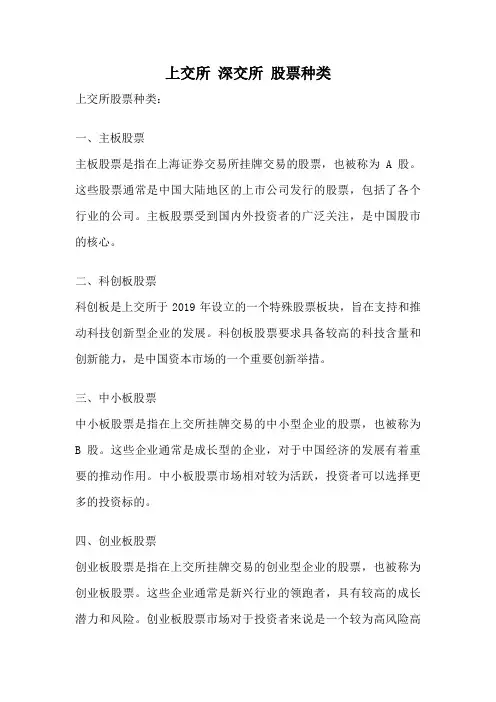 上交所 深交所 股票种类

上交所股票种类：

一、主板股票

主板股票是指在上海证券交易所挂牌交易的股票，也被称为 A 股。这些股票通常是中国大陆地区的上市公司发行的股票，包括了各个行业的公司。主板股票受到国内外投资者的广泛关注，是中国股市的核心。

二、科创板股票

科创板是上交所于 2019 年设立的一个特殊股票板块，旨在支持和推动科技创新型企业的发展。科创板股票要求具备较高的科技含量和创新能力，是中国资本市场的一个重要创新举措。

三、中小板股票

中小板股票是指在上交所挂牌交易的中小型企业的股票，也被称为 B 股。这些企业通常是成长型的企业，对于中国经济的发展有着重要的推动作用。中小板股票市场相对较为活跃，投资者可以选择更多的投资标的。

四、创业板股票

创业板股票是指在上交所挂牌交易的创业型企业的股票，也被称为创业板股票。这些企业通常是新兴行业的领跑者，具有较高的成长潜力和风险。创业板股票市场对于投资者来说是一个较为高风险高